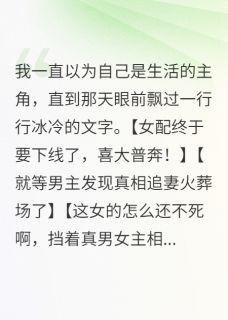 我一直以为自己是生活的主角，直到那天眼前飘过一行行冰冷的文字。【女配终于要下线了，喜大普奔！】【就等男主发现真相追妻火葬场了】【这女的怎么还不死啊，挡着真男女主相...